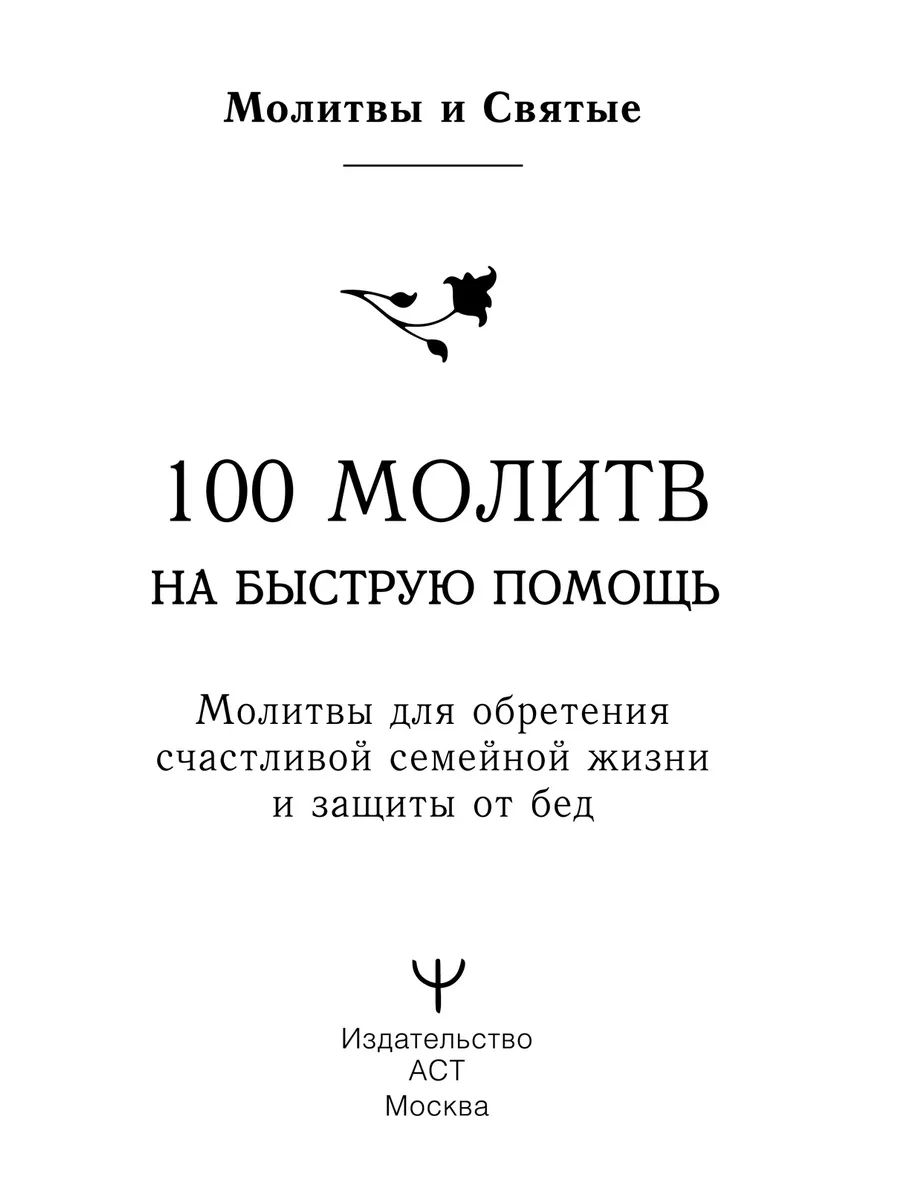 Молитвы и Святые

100 МОЛИТВ
НА БЫСТРУЮ ПОМОЩЬ

Молитвы для обретения счастливой семейной жизни и защиты от бед

Издательство
АСТ
Москва